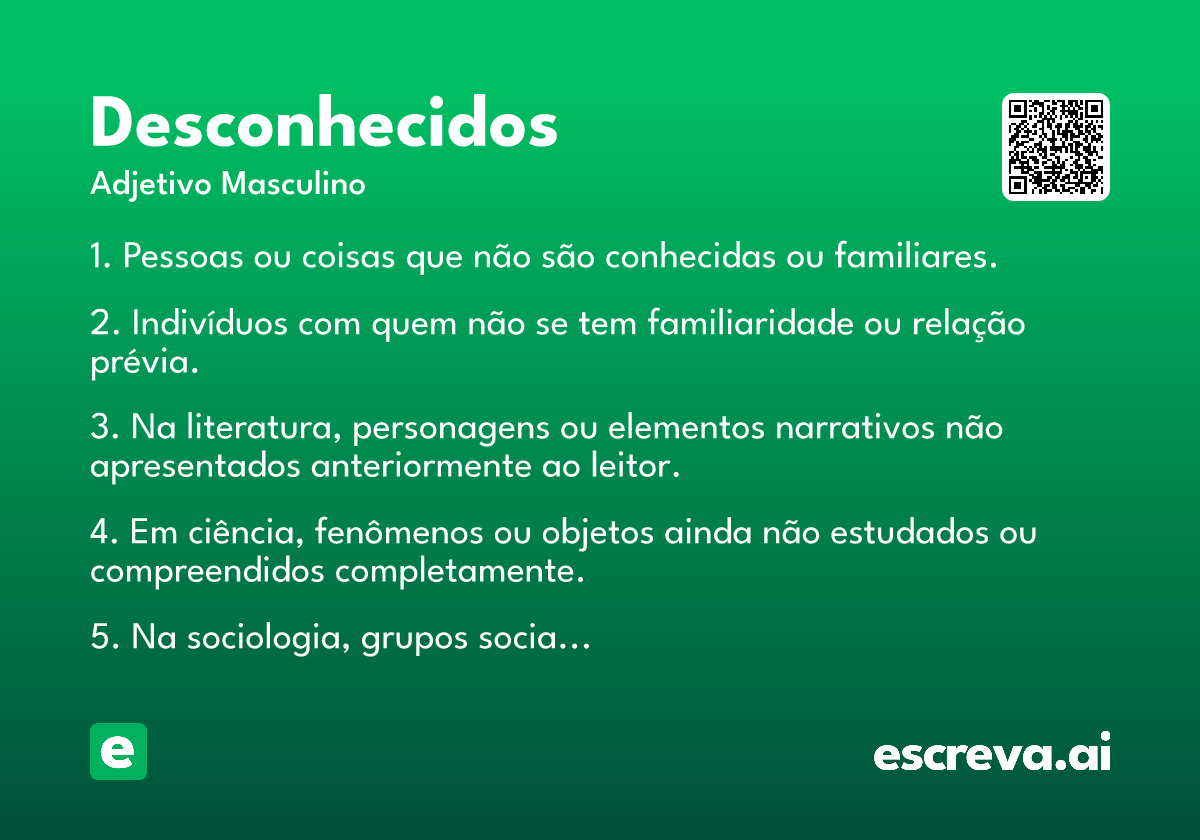 Desconhecidos
Adjetivo Masculino

1. Pessoas ou coisas que não são conhecidas ou familiares.

2. Indivíduos com quem não se tem familiaridade ou relação prévia.

3. Na literatura, personagens ou elementos narrativos não apresentados anteriormente ao leitor.

4. Em ciência, fenômenos ou objetos ainda não estudados ou compreendidos completamente.

5. Na sociologia, grupos socia...

e

escreva.ai